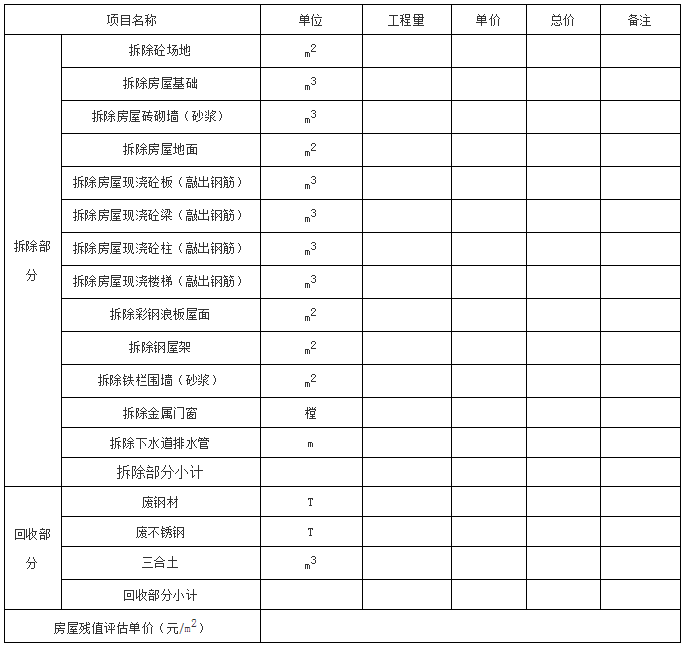 | 项目名称 | | 单位 | 工程量 | 单价 | 总价 | 备注 |
|---|---|---|---|---|---|---|
| 拆除部分 | 拆除砼场地 | $m^2$ | | | | |
| | 拆除房屋基础 | $m^3$ | | | | |
| | 拆除房屋砖砌墙（砂浆） | $m^3$ | | | | |
| | 拆除房屋地面 | $m^2$ | | | | |
| | 拆除房屋现浇砼板（敲出钢筋） | $m^3$ | | | | |
| | 拆除房屋现浇砼梁（敲出钢筋） | $m^3$ | | | | |
| | 拆除房屋现浇砼柱（敲出钢筋） | $m^3$ | | | | |
| | 拆除房屋现浇楼梯（敲出钢筋） | $m^3$ | | | | |
| | 拆除彩钢浪板屋面 | $m^2$ | | | | |
| | 拆除钢屋架 | $m^2$ | | | | |
| | 拆除铁栏围墙（砂浆） | $m^2$ | | | | |
| | 拆除金属门窗 | 樘 | | | | |
| | 拆除下水道排水管 | m | | | | |
| | 拆除部分小计 | | | | | |
| 回收部分 | 废钢材 | T | | | | |
| | 废不锈钢 | T | | | | |
| | 三合土 | $m^3$ | | | | |
| | 回收部分小计 | | | | | |
| 房屋残值评估单价（元/$m^2$） | | | | | | |